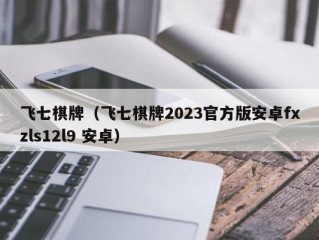 飞七棋牌（飞七棋牌2023官方版安卓fxzls12l9 安卓）